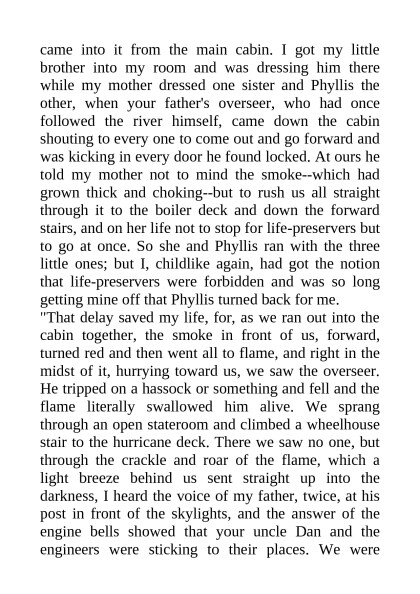 came into it from the main cabin. I got my little brother into my room and was dressing him there while my mother dressed one sister and Phyllis the other, when your father's overseer, who had once followed the river himself, came down the cabin shouting to every one to come out and go forward and was kicking in every door he found locked. At ours he told my mother not to mind the smoke--which had grown thick and choking--but to rush us all straight through it to the boiler deck and down the forward stairs, and on her life not to stop for life-preservers but to go at once. So she and Phyllis ran with the three little ones; but I, childlike again, had got the notion that life-preservers were forbidden and was so long getting mine off that Phyllis turned back for me.

"That delay saved my life, for, as we ran out into the cabin together, the smoke in front of us, forward, turned red and then went all to flame, and right in the midst of it, hurrying toward us, we saw the overseer. He tripped on a hassock or something and fell and the flame literally swallowed him alive. We sprang through an open stateroom and climbed a wheelhouse stair to the hurricane deck. There we saw no one, but through the crackle and roar of the flame, which a light breeze behind us sent straight up into the darkness, I heard the voice of my father, twice, at his post in front of the skylights, and the answer of the engine bells showed that your uncle Dan and the engineers were sticking to their places. We were